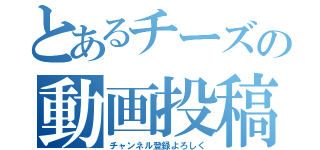 とあるチーズの
動画投稿
チャンネル登録よろしく